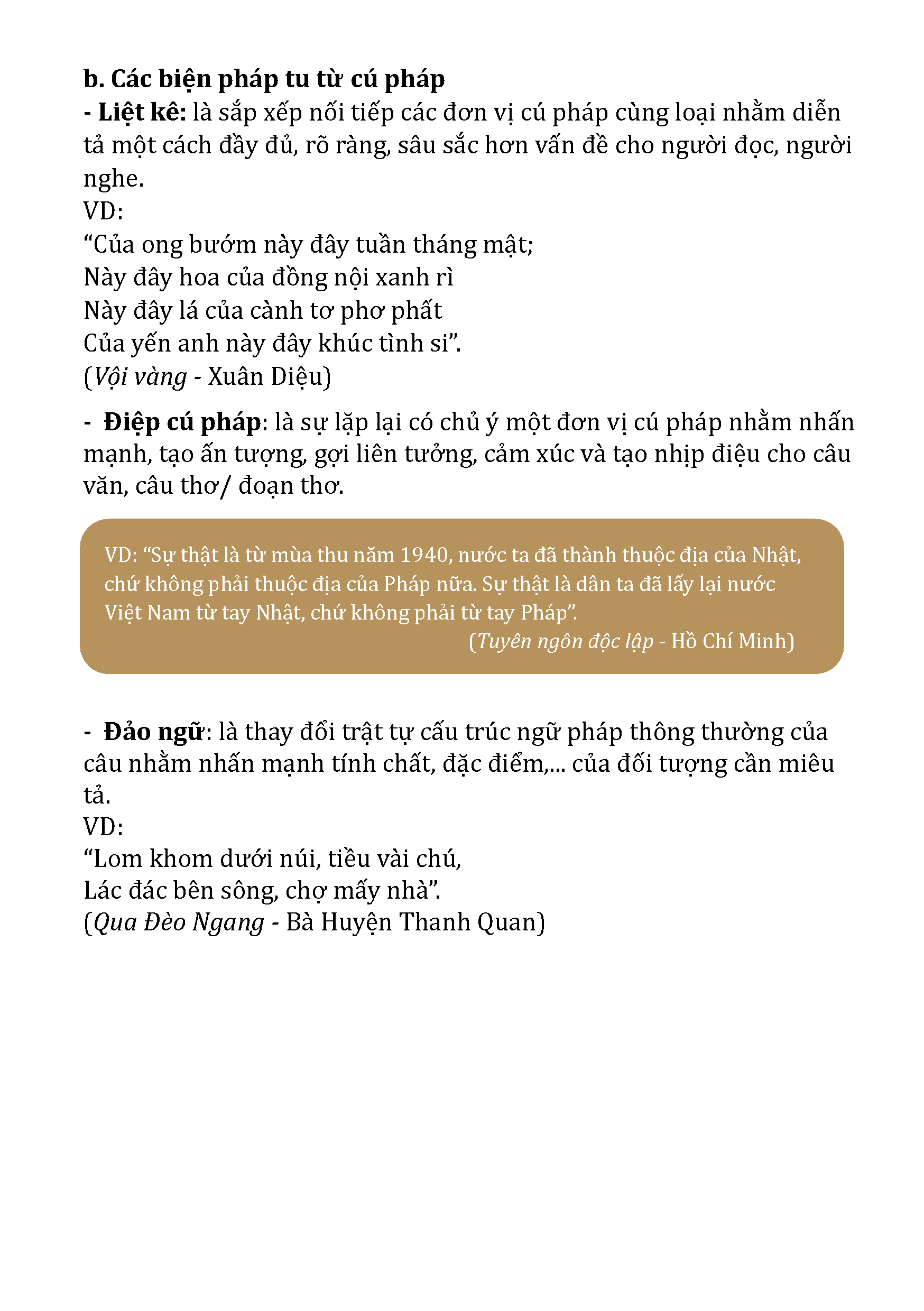 b. Các biện pháp tu từ cú pháp
- Liệt kê: là sắp xếp nối tiếp các đơn vị cú pháp cùng loại nhằm diễn tả một cách đầy đủ, rõ ràng, sâu sắc hơn vấn đề cho người đọc, người nghe.
VD:
“Của ong bướm này đây tuần tháng mật;
Này đây hoa của đồng nội xanh rì
Này đây lá của cành tơ phơ phất
Của yến anh này đây khúc tình si”.
(Vội vàng - Xuân Diệu)

- Điệp cú pháp: là sự lặp lại có chủ ý một đơn vị cú pháp nhằm nhấn mạnh, tạo ấn tượng, gợi liên tưởng, cảm xúc và tạo nhịp điệu cho câu văn, câu thơ/ đoạn thơ.

VD: “Sự thật là từ mùa thu năm 1940, nước ta đã thành thuộc địa của Nhật, chứ không phải thuộc địa của Pháp nữa. Sự thật là dân ta đã lấy lại nước Việt Nam từ tay Nhật, chứ không phải từ tay Pháp”.
(Tuyên ngôn độc lập - Hồ Chí Minh)

- Đảo ngữ: là thay đổi trật tự cấu trúc ngữ pháp thông thường của câu nhằm nhấn mạnh tính chất, đặc điểm,... của đối tượng cần miêu tả.
VD:
“Lom khom dưới núi, tiều vài chú,
Lác đác bên sông, chợ mấy nhà”.
(Qua Đèo Ngang - Bà Huyện Thanh Quan)